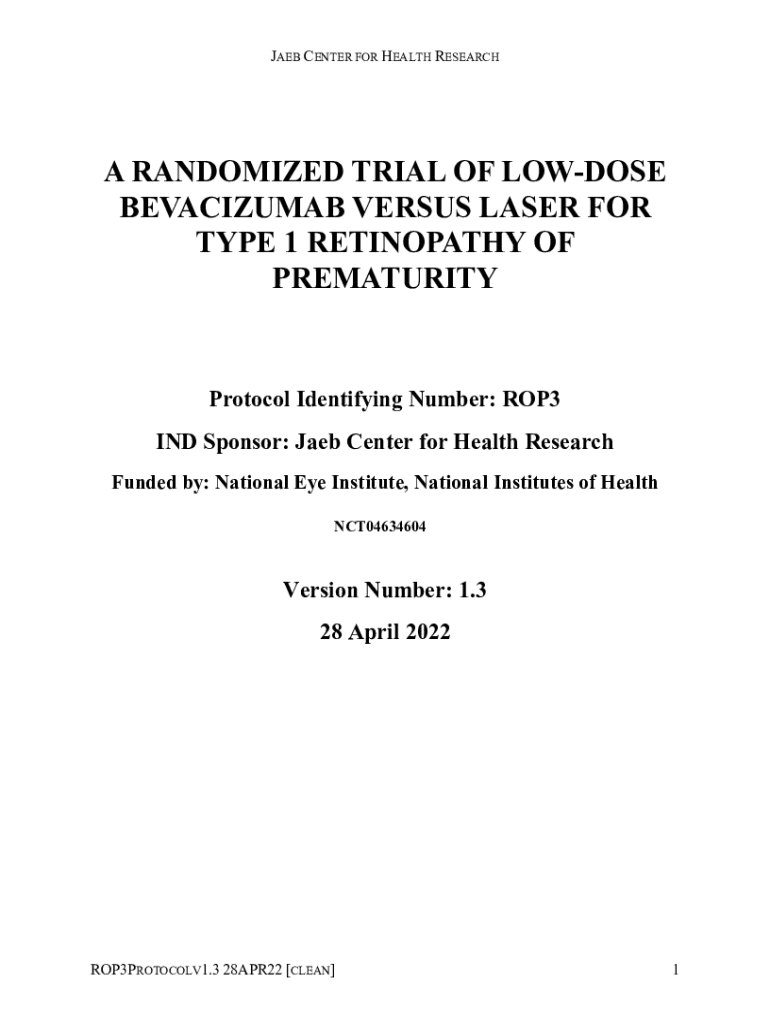 JAEB CENTER FOR HEALTH RESEARCH

A RANDOMIZED TRIAL OF LOW-DOSE BEVACIZUMAB VERSUS LASER FOR TYPE 1 RETINOPATHY OF PREMATURITY

Protocol Identifying Number: ROP3

IND Sponsor: Jaeb Center for Health Research

Funded by: National Eye Institute, National Institutes of Health

NCT04634604

Version Number: 1.3

28 April 2022

ROP3PROTOCOLV1.3 28APR22 [CLEAN]

1